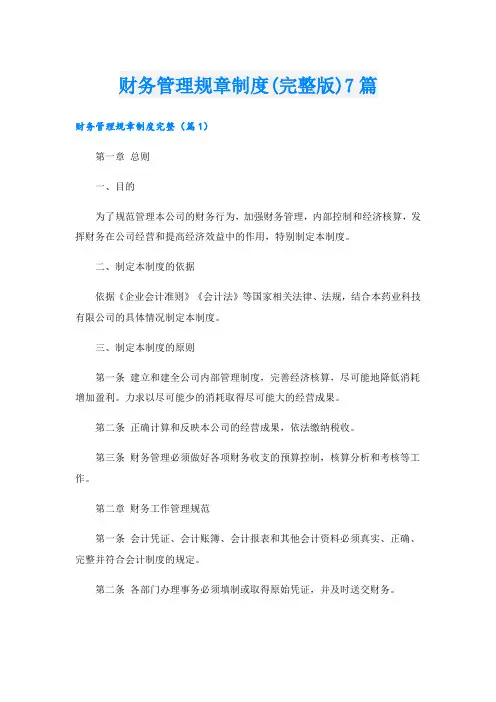 财务管理规章制度(完整版)7篇

财务管理规章制度完整（篇1）

第一章 总则

一、目的

为了规范管理本公司的财务行为，加强财务管理，内部控制和经济核算，发挥财务在公司经营和提高经济效益中的作用，特别制定本制度。

二、制定本制度的依据

依据《企业会计准则》《会计法》等国家相关法律、法规，结合本药业科技有限公司的具体情况制定本制度。

三、制定本制度的原则

第一条 建立和建全公司内部管理制度，完善经济核算，尽可能地降低消耗增加盈利。力求以尽可能少的消耗取得尽可能大的经营成果。

第二条 正确计算和反映本公司的经营成果，依法缴纳税收。

第三条 财务管理必须做好各项财务收支的预算控制，核算分析和考核等工作。

第二章 财务工作管理规范

第一条 会计凭证、会计账簿、会计报表和其他会计资料必须真实、正确、完整并符合会计制度的规定。

第二条 各部门办理事务必须填制或取得原始凭证，并及时送交财务。